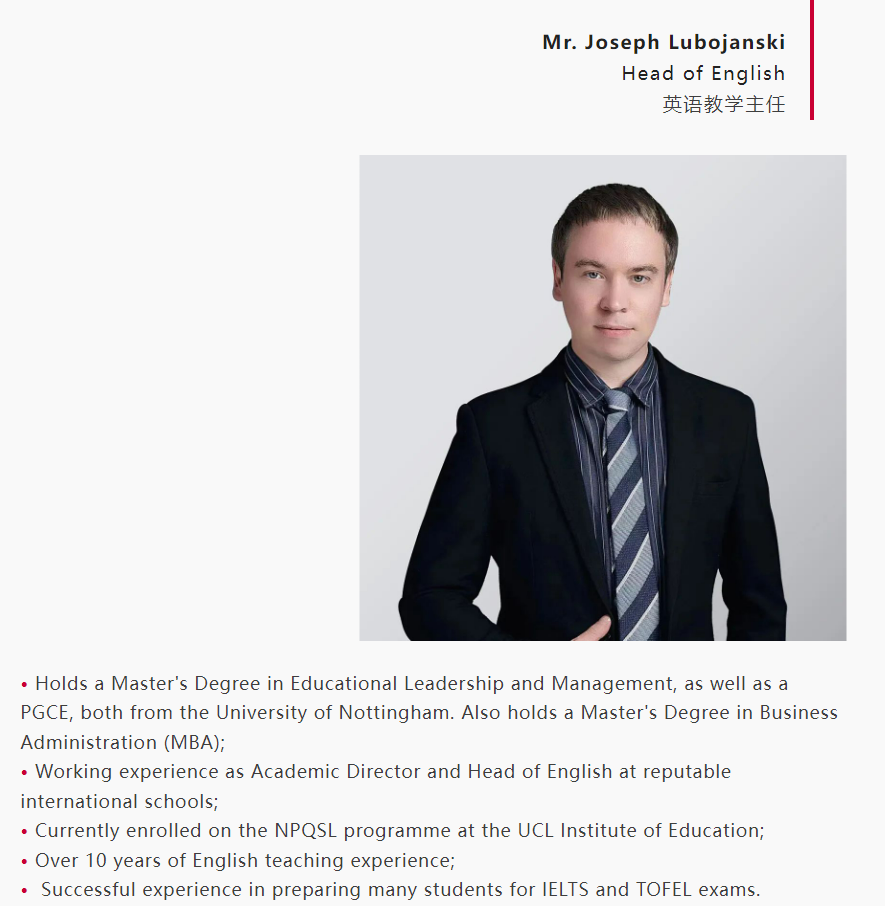 Mr. Joseph Lubojanski
Head of English
英语教学主任

• Holds a Master's Degree in Educational Leadership and Management, as well as a PGCE, both from the University of Nottingham. Also holds a Master's Degree in Business Administration (MBA);
• Working experience as Academic Director and Head of English at reputable international schools;
• Currently enrolled on the NPQSL programme at the UCL Institute of Education;
• Over 10 years of English teaching experience;
• Successful experience in preparing many students for IELTS and TOFEL exams.